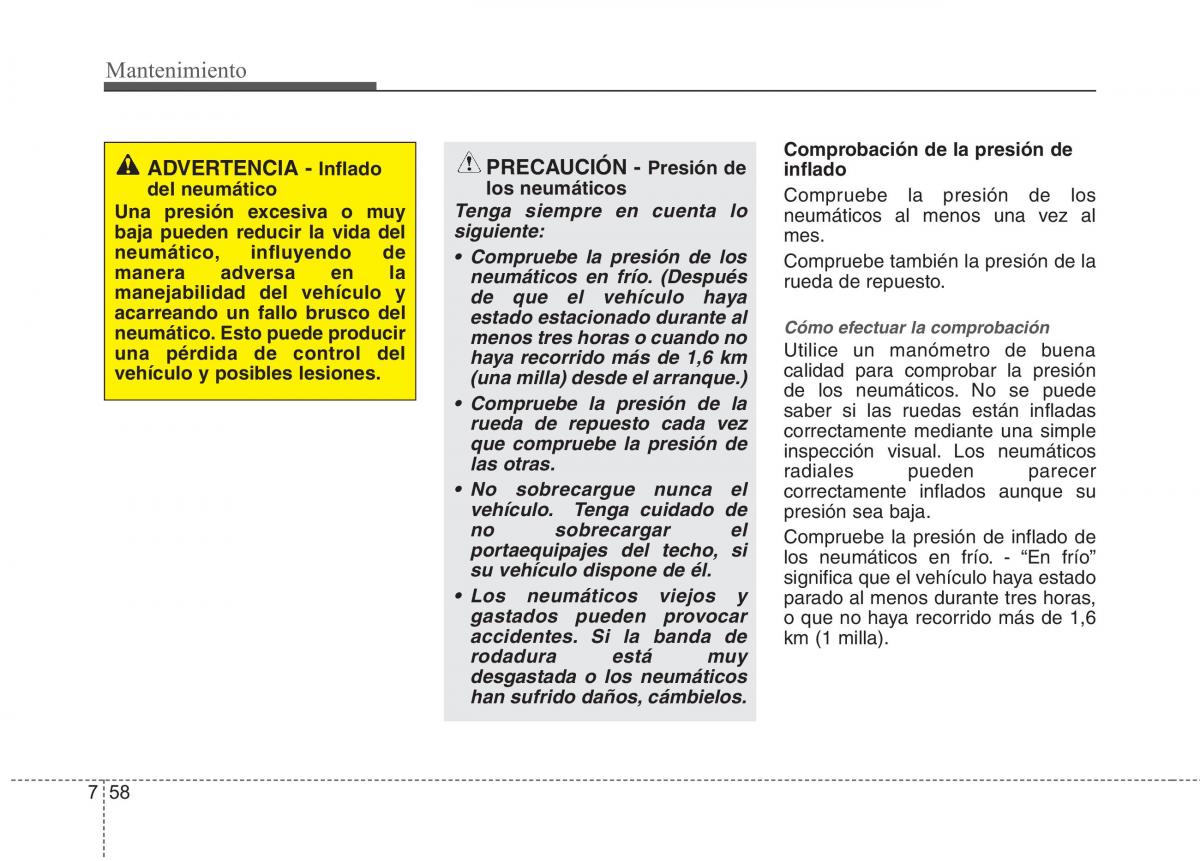 Mantenimiento

ADVERTENCIA - Inflado del neumático

Una presión excesiva o muy baja pueden reducir la vida del neumático, influyendo de manera adversa en la manejabilidad del vehículo y acarreando un fallo brusco del neumático. Esto puede producir una pérdida de control del vehículo y posibles lesiones.

PRECAUCIÓN - Presión de los neumáticos

Tenga siempre en cuenta lo siguiente:

• Compruebe la presión de los neumáticos en frío. (Después de que el vehículo haya estado estacionado durante al menos tres horas o cuando no haya recorrido más de 1,6 km (una milla) desde el arranque.)

• Compruebe la presión de la rueda de repuesto cada vez que compruebe la presión de las otras.

• No sobrecargue nunca el vehículo. Tenga cuidado de no sobrecargar el portaequipajes del techo, si su vehículo dispone de él.

• Los neumáticos viejos y gastados pueden provocar accidentes. Si la banda de rodadura está muy desgastada o los neumáticos han sufrido daños, cámbielos.

Comprobación de la presión de inflado

Compruebe la presión de los neumáticos al menos una vez al mes.

Compruebe también la presión de la rueda de repuesto.

Cómo efectuar la comprobación

Utilice un manómetro de buena calidad para comprobar la presión de los neumáticos. No se puede saber si las ruedas están infladas correctamente mediante una simple inspección visual. Los neumáticos radiales pueden parecer correctamente inflados aunque su presión sea baja.

Compruebe la presión de inflado de los neumáticos en frío. - “En frío” significa que el vehículo haya estado parado al menos durante tres horas, o que no haya recorrido más de 1,6 km (1 milla).

7 58